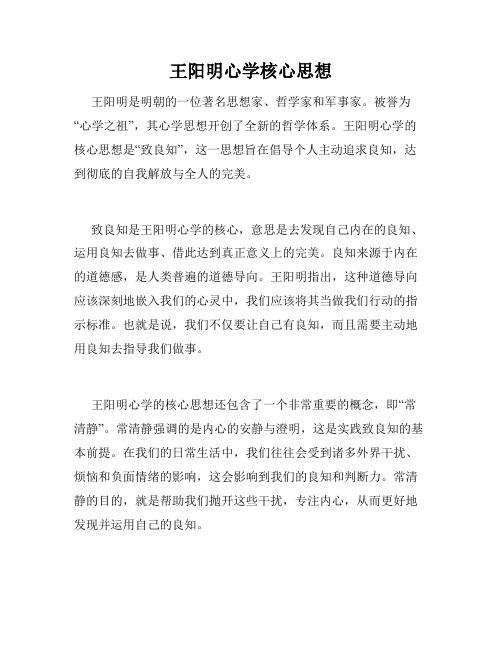 王阳明心学核心思想

王阳明是明朝的一位著名思想家、哲学家和军事家。被誉为“心学之祖”，其心学思想开创了全新的哲学体系。王阳明心学的核心思想是“致良知”，这一思想旨在倡导个人主动追求良知，达到彻底的自我解放与全人的完美。

致良知是王阳明心学的核心，意思是去发现自己内在的良知、运用良知去做事、借此达到真正意义上的完美。良知来源于内在的道德感，是人类普遍的道德导向。王阳明指出，这种道德导向应该深刻地嵌入我们的心灵中，我们应该将其当做我们行动的指示标准。也就是说，我们不仅要让自己有良知，而且需要主动地用良知去指导我们做事。

王阳明心学的核心思想还包含了一个非常重要的概念，即“常清静”。常清静强调的是内心的安静与澄明，这是实践致良知的基本前提。在我们的日常生活中，我们往往会受到诸多外界干扰、烦恼和负面情绪的影响，这会影响到我们的良知和判断力。常清静的目的，就是帮助我们抛开这些干扰，专注内心，从而更好地发现并运用自己的良知。